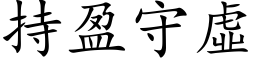 持盈守虛